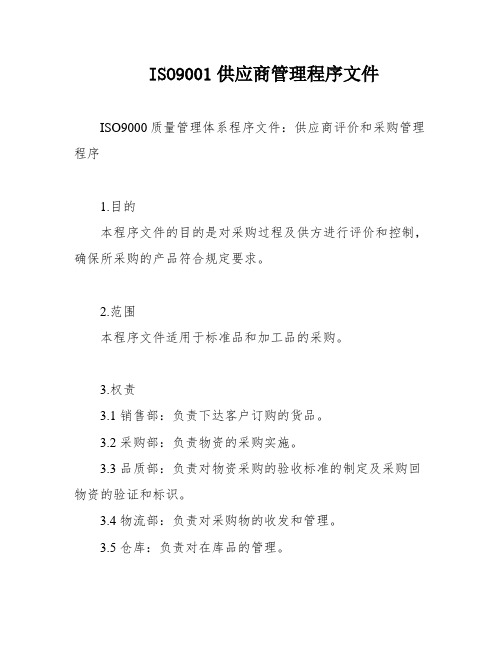 ISO9001 供应商管理程序文件

ISO9000 质量管理体系程序文件：供应商评价和采购管理程序

1.目的

本程序文件的目的是对采购过程及供方进行评价和控制，确保所采购的产品符合规定要求。

2.范围

本程序文件适用于标准品和加工品的采购。

3.权责

3.1 销售部：负责下达客户订购的货品。

3.2 采购部：负责物资的采购实施。

3.3 品质部：负责对物资采购的验收标准的制定及采购回物资的验证和标识。

3.4 物流部：负责对采购物的收发和管理。

3.5 仓库：负责对在库品的管理。